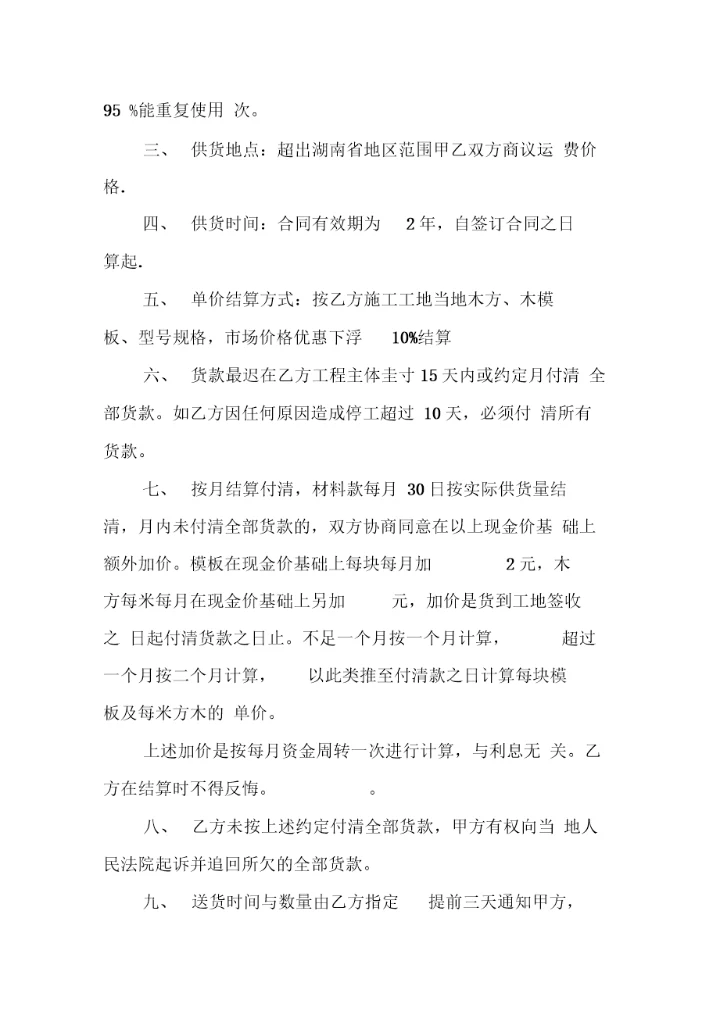 95 %能重复使用 次。

三、 供货地点：超出湖南省地区范围甲乙双方商议运 费价格.

四、 供货时间：合同有效期为 2年，自签订合同之日算起.

五、 单价结算方式：按乙方施工工地当地木方、木模板、型号规格，市场价格优惠下浮 10%结算

六、 货款最迟在乙方工程主体圭寸 15天内或约定月付清 全部货款。如乙方因任何原因造成停工超过 10天，必须付 清所有货款。

七、 按月结算付清，材料款每月 30日按实际供货量结清，月内未付清全部货款的，双方协商同意在以上现金价基 础上额外加价。模板在现金价基础上每块每月加 2元，木方每米每月在现金价基础上另加 元，加价是货到工地签收之 日起付清货款之日止。不足一个月按一个月计算， 超过一个月按二个月计算， 以此类推至付清款之日计算每块模板及每米方木的 单价。

上述加价是按每月资金周转一次进行计算，与利息无 关。乙方在结算时不得反悔。 。

八、 乙方未按上述约定付清全部货款，甲方有权向当 地人民法院起诉并追回所欠的全部货款。

九、 送货时间与数量由乙方指定 提前三天通知甲方，